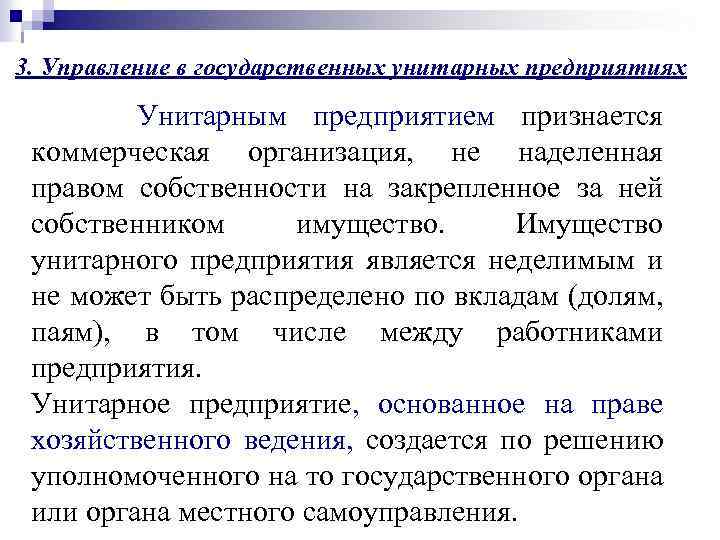 3. Управление в государственных унитарных предприятиях

Унитарным предприятием признается коммерческая организация, не наделенная правом собственности на закрепленное за ней собственником имущество. Имущество унитарного предприятия является неделимым и не может быть распределено по вкладам (долям, паям), в том числе между работниками предприятия.

Унитарное предприятие, основанное на праве хозяйственного ведения, создается по решению уполномоченного на то государственного органа или органа местного самоуправления.